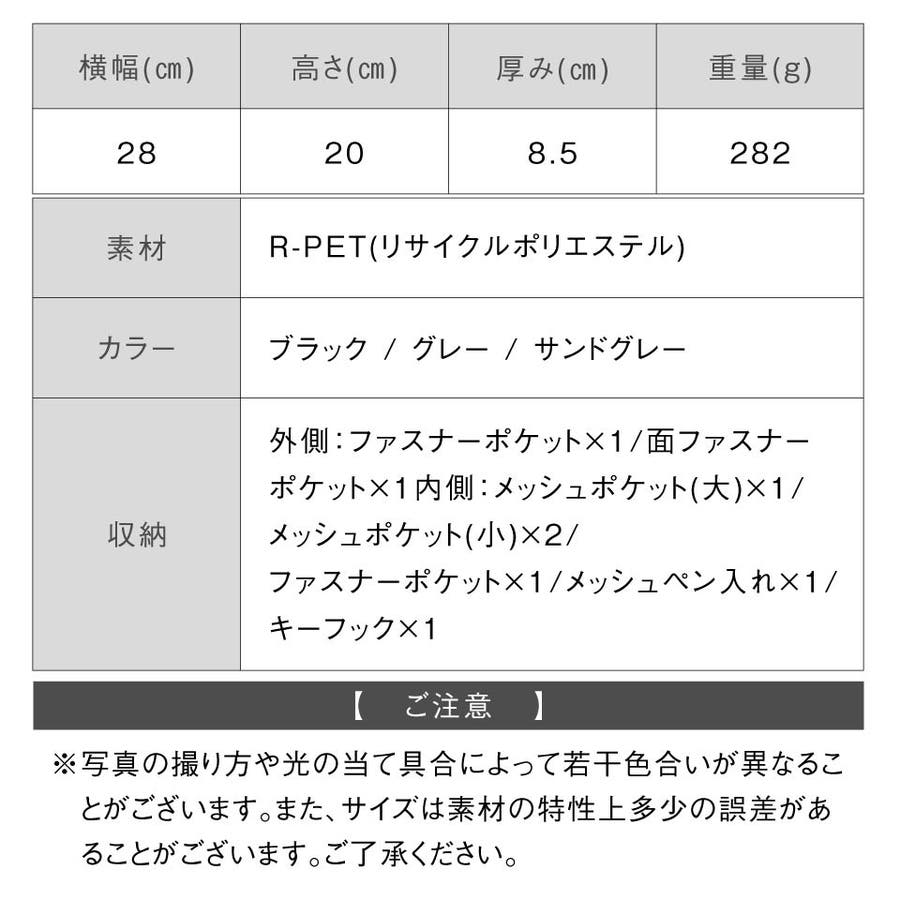 | 横幅(cm) | 高さ(cm) | 厚み(cm) | 重量(g) |
|---|---|---|---|
| 28 | 20 | 8.5 | 282 |

素材
R-PET(リサイクルポリエステル)

カラー
ブラック / グレー / サンドグレー

収納
外側:ファスナーポケット×1/面ファスナーポケット×1内側:メッシュポケット(大)×1/メッシュポケット(小)×2/ファスナーポケット×1/メッシュペン入れ×1/キーフック×1

【 ご注意 】

※写真の撮り方や光の当て具合によって若干色合いが異なることがございます。また、サイズは素材の特性上多少の誤差があることがございます。ご了承ください。